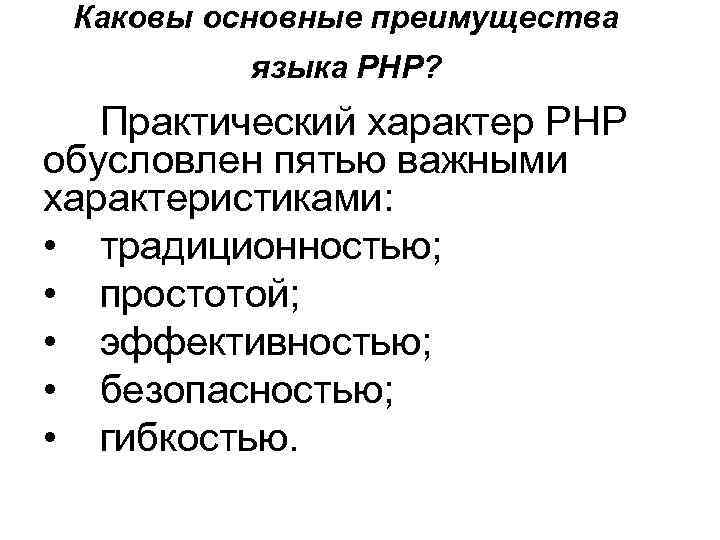 Каковы основные преимущества языка PHP?

Практический характер PHP обусловлен пятью важными характеристиками:

• традиционностью;
• простотой;
• эффективностью;
• безопасностью;
• гибкостью.